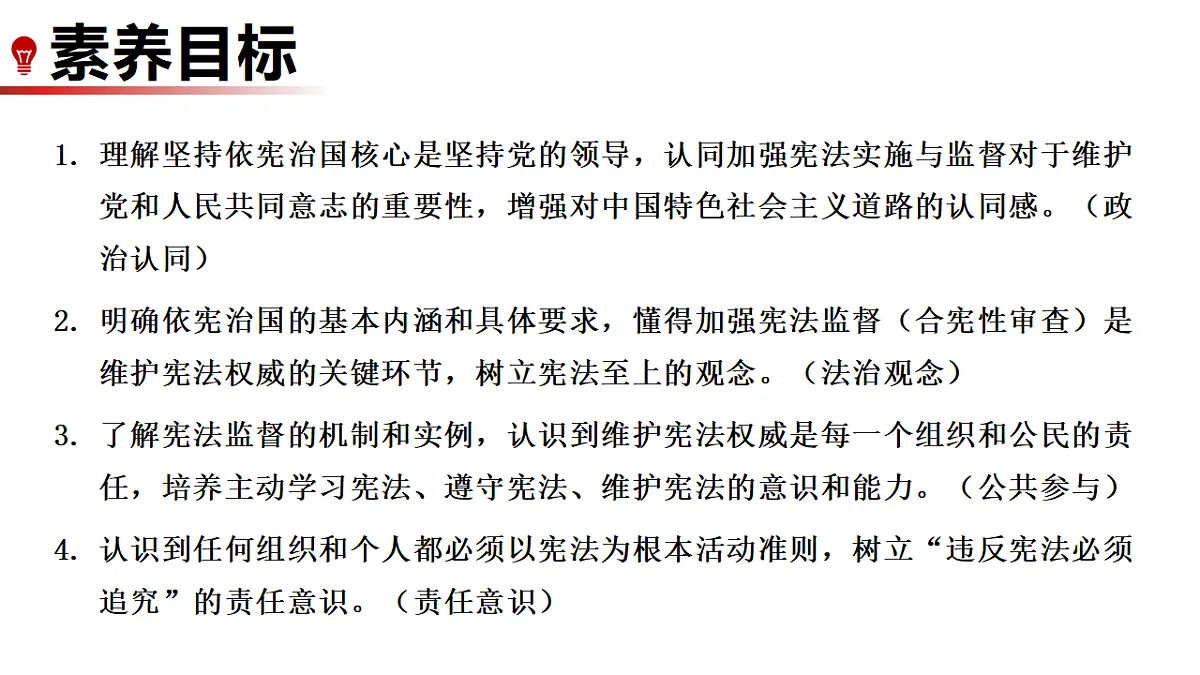 素养目标

1. 理解坚持依宪治国核心是坚持党的领导，认同加强宪法实施与监督对于维护党和人民共同意志的重要性，增强对中国特色社会主义道路的认同感。（政治认同）

2. 明确依宪治国的基本内涵和具体要求，懂得加强宪法监督（合宪性审查）是维护宪法权威的关键环节，树立宪法至上的观念。（法治观念）

3. 了解宪法监督的机制和实例，认识到维护宪法权威是每一个组织和公民的责任，培养主动学习宪法、遵守宪法、维护宪法的意识和能力。（公共参与）

4. 认识到任何组织和个人都必须以宪法为根本活动准则，树立“违反宪法必须追究”的责任意识。（责任意识）